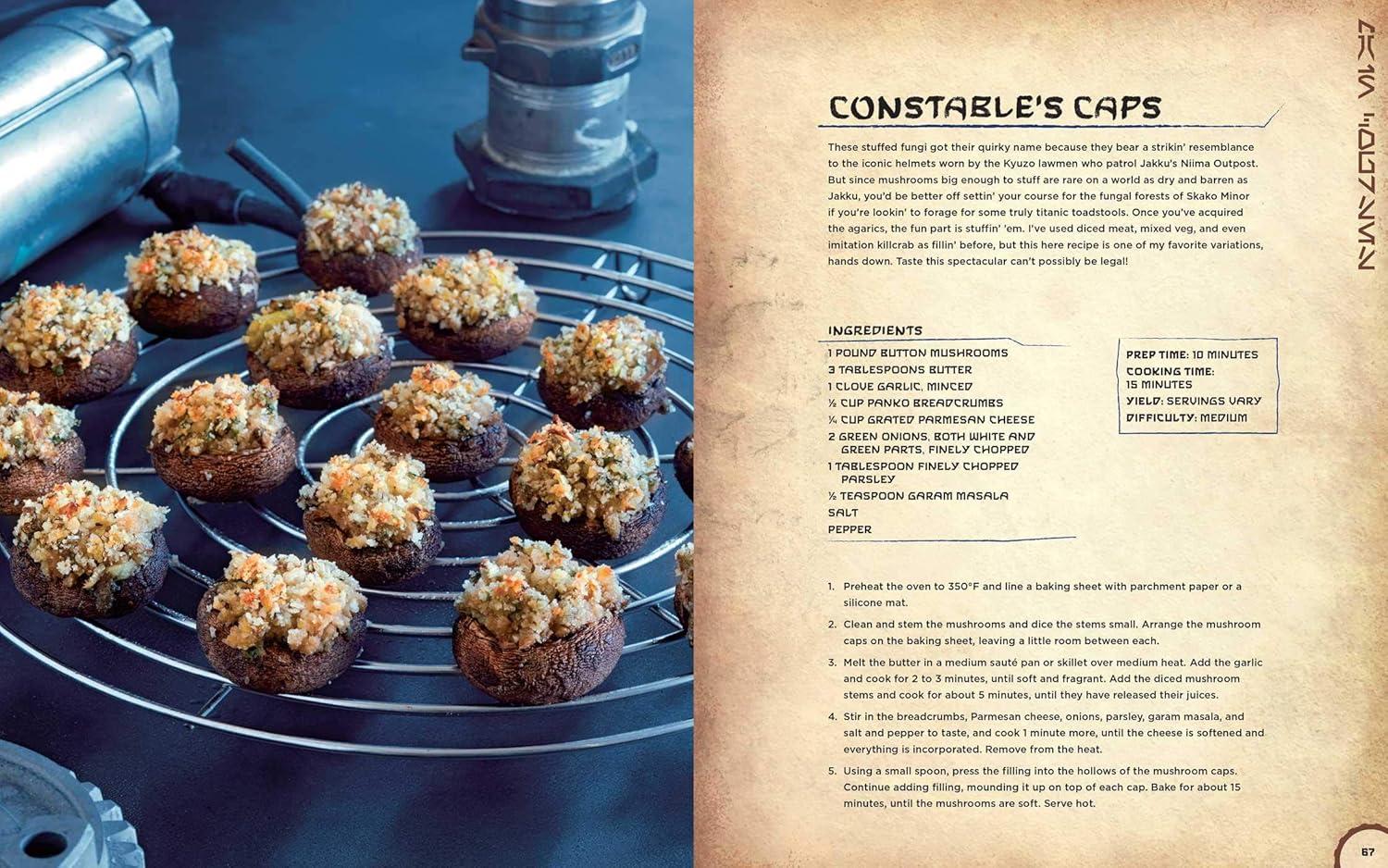 CONSTABLE'S CAPS

These stuffed fungi got their quirky name because they bear a strikin' resemblance to the iconic helmets worn by the Kyuzo lawmen who patrol Jakku's Niima Outpost. But since mushrooms big enough to stuff are rare on a world as dry and barren as Jakku, you'd be better off settin' your course for the fungal forests of Skako Minor if you're lookin' to forage for some truly titanic toadstools. Once you've acquired the agarics, the fun part is stuffin' 'em. I've used diced meat, mixed veg, and even imitation killcrab as fillin' before, but this here recipe is one of my favorite variations, hands down. Taste this spectacular can't possibly be legal!

INGREDIENTS
1 POUND BUTTON MUSHROOMS
3 TABLESPOONS BUTTER
1 CLOVE GARLIC, MINCED
½ CUP PANKO BREADCRUMBS
¼ CUP GRATED PARMESAN CHEESE
2 GREEN ONIONS, BOTH WHITE AND GREEN PARTS, FINELY CHOPPED
1 TABLESPOON FINELY CHOPPED PARSLEY
½ TEASPOON GARAM MASALA
SALT
PEPPER

PREP TIME: 10 MINUTES
COOKING TIME: 15 MINUTES
YIELD: SERVINGS VARY
DIFFICULTY: MEDIUM

1. Preheat the oven to 350°F and line a baking sheet with parchment paper or a silicone mat.

2. Clean and stem the mushrooms and dice the stems small. Arrange the mushroom caps on the baking sheet, leaving a little room between each.

3. Melt the butter in a medium sauté pan or skillet over medium heat. Add the garlic and cook for 2 to 3 minutes, until soft and fragrant. Add the diced mushroom stems and cook for about 5 minutes, until they have released their juices.

4. Stir in the breadcrumbs, Parmesan cheese, onions, parsley, garam masala, and salt and pepper to taste, and cook 1 minute more, until the cheese is softened and everything is incorporated. Remove from the heat.

5. Using a small spoon, press the filling into the hollows of the mushroom caps. Continue adding filling, mounding it up on top of each cap. Bake for about 15 minutes, until the mushrooms are soft. Serve hot.

67